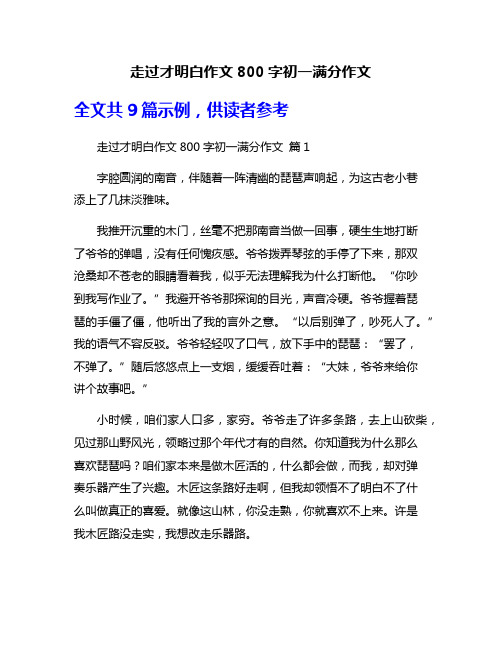 走过才明白作文 800 字初一满分作文

全文共 9 篇示例，供读者参考

走过才明白作文 800 字初一满分作文 篇 1

字腔圆润的南音，伴随着一阵清幽的琵琶声响起，为这古老小巷添上了几抹淡雅味。

我推开沉重的木门，丝毫不把那南音当做一回事，硬生生地打断了爷爷的弹唱，没有任何愧疚感。爷爷拨弄琴弦的手停了下来，那双沧桑却不苍老的眼睛看着我，似乎无法理解我为什么打断他。“你吵到我写作业了。”我避开爷爷那探询的目光，声音冷硬。爷爷握着琵琶的手僵了僵，他听出了我的言外之意。“以后别弹了，吵死人了。”我的语气不容反驳。爷爷轻轻叹了口气，放下手中的琵琶：“罢了，不弹了。”随后悠悠点上一支烟，缓缓吞吐着：“大妹，爷爷来给你讲个故事吧。”

小时候，咱们家人口多，家穷。爷爷走了许多条路，去上山砍柴，见过那山野风光，领略过那个年代才有的自然。你知道我为什么那么喜欢琵琶吗？咱们家本来是做木匠活的，什么都会做，而我，却对弹奏乐器产生了兴趣。木匠这条路好走啊，但我却领悟不了明白不了什么叫做真正的喜爱。就像这山林，你没走熟，你就喜欢不上来。许是我木匠路没走实，我想改走乐器路。